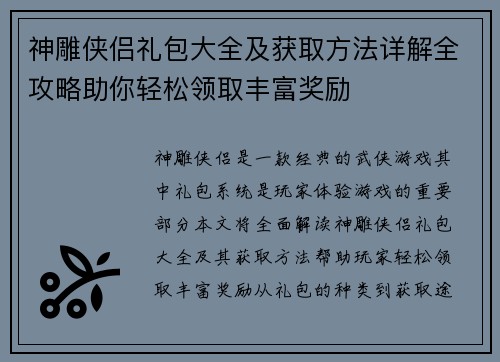 神雕侠侣礼包大全及获取方法详解全攻略助你轻松领取丰富奖励

神雕侠侣是一款经典的武侠游戏其中礼包系统是玩家体验游戏的重要部分本文将全面解读神雕侠侣礼包大全及其获取方法帮助玩家轻松领取丰富奖励从礼包的种类到获取途